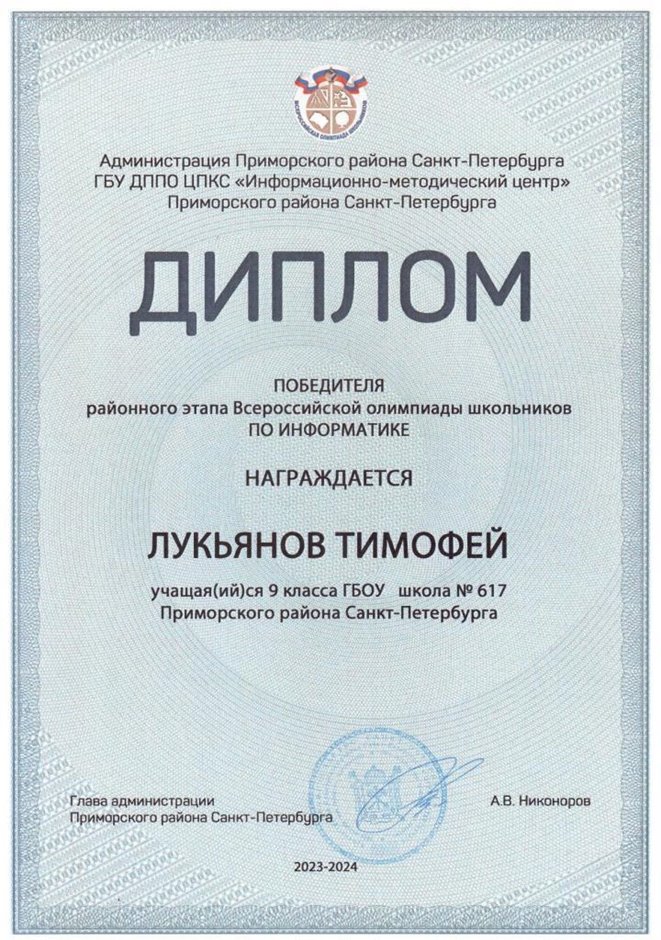 Администрация Приморского района Санкт-Петербурга
ГБУ ДППО ЦПКС «Информационно-методический центр»
Приморского района Санкт-Петербурга

ДИПЛОМ

ПОБЕДИТЕЛЯ
районного этапа Всероссийской олимпиады школьников
ПО ИНФОРМАТИКЕ

НАГРАЖДАЕТСЯ

ЛУКЬЯНОВ ТИМОФЕЙ

учащая(ий)ся 9 класса ГБОУ школа № 617
Приморского района Санкт-Петербурга

Глава администрации
Приморского района Санкт-Петербурга

А.В. Никоноров

2023-2024